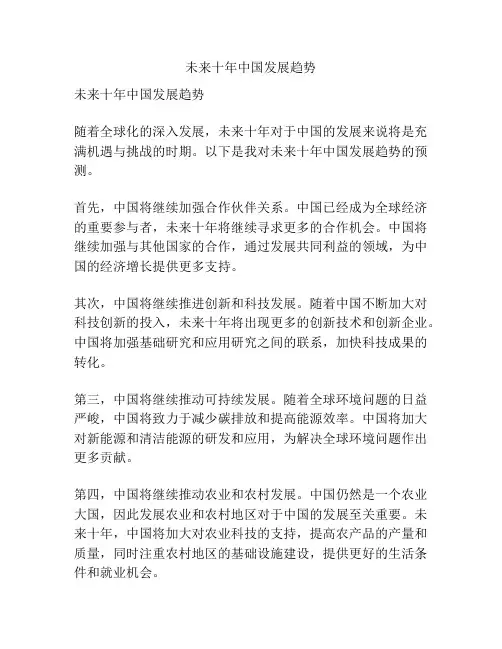 未来十年中国发展趋势

未来十年中国发展趋势

随着全球化的深入发展，未来十年对于中国的发展来说将是充满机遇与挑战的时期。以下是我对未来十年中国发展趋势的预测。

首先，中国将继续加强合作伙伴关系。中国已经成为全球经济的重要参与者，未来十年将继续寻求更多的合作机会。中国将继续加强与其他国家的合作，通过发展共同利益的领域，为中国的经济增长提供更多支持。

其次，中国将继续推进创新和科技发展。随着中国不断加大对科技创新的投入，未来十年将出现更多的创新技术和创新企业。中国将加强基础研究和应用研究之间的联系，加快科技成果的转化。

第三，中国将继续推动可持续发展。随着全球环境问题的日益严峻，中国将致力于减少碳排放和提高能源效率。中国将加大对新能源和清洁能源的研发和应用，为解决全球环境问题作出更多贡献。

第四，中国将继续推动农业和农村发展。中国仍然是一个农业大国，因此发展农业和农村地区对于中国的发展至关重要。未来十年，中国将加大对农业科技的支持，提高农产品的产量和质量，同时注重农村地区的基础设施建设，提供更好的生活条件和就业机会。